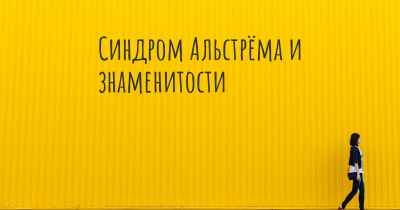 Синдром Альстрёма и знаменитости